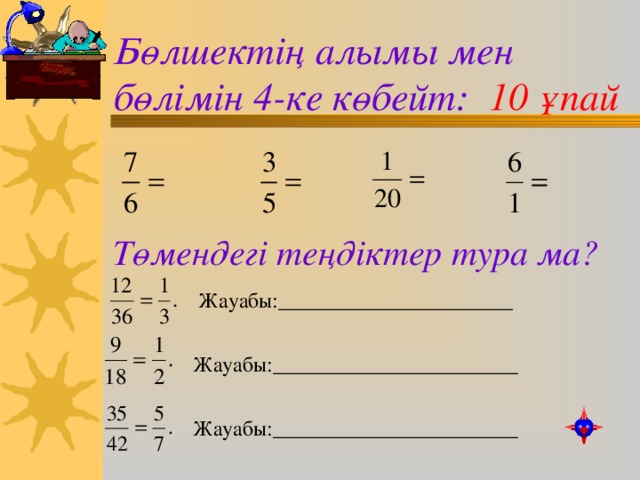 Бөлшектің алымы мен бөлімін 4-ке көбейт: 10 ұпай

$\frac{7}{6} =$ $\frac{3}{5} =$ $\frac{1}{20} =$ $\frac{6}{1} =$

Төмендегі теңдіктер тура ма?

$\frac{12}{36} = \frac{1}{3}.$ Жауабы:______________________

$\frac{9}{18} = \frac{1}{2}.$ Жауабы:______________________

$\frac{35}{42} = \frac{5}{7}.$ Жауабы:______________________